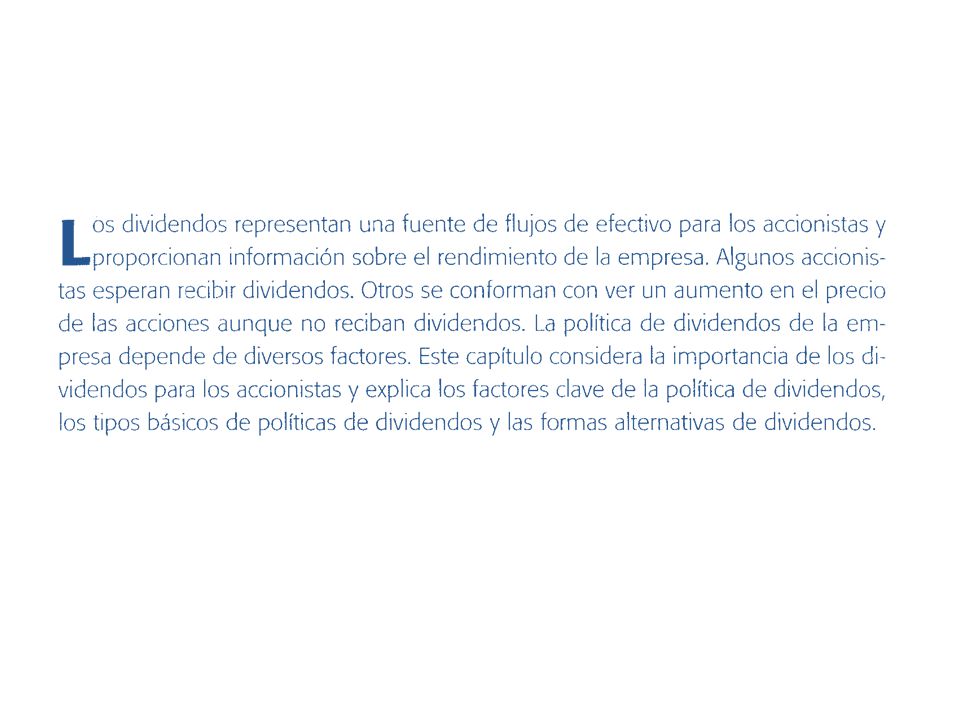 Los dividendos representan una fuente de flujos de efectivo para los accionistas y proporcionan información sobre el rendimiento de la empresa. Algunos accionistas esperan recibir dividendos. Otros se conforman con ver un aumento en el precio de las acciones aunque no reciban dividendos. La política de dividendos de la empresa depende de diversos factores. Este capítulo considera la importancia de los dividendos para los accionistas y explica los factores clave de la política de dividendos, los tipos básicos de políticas de dividendos y las formas alternativas de dividendos.